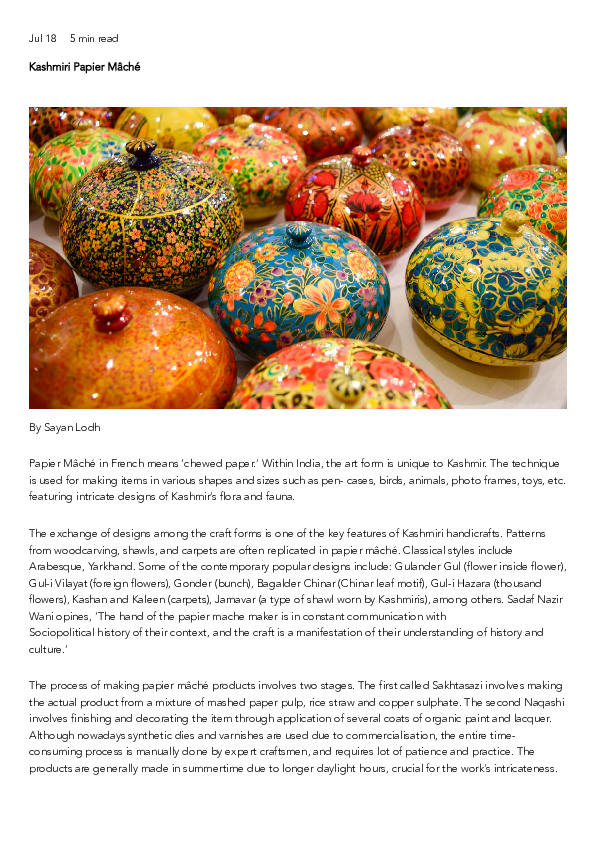 Jul 18 5 min read

Kashmiri Papier Mâché

By Sayan Lodh

Papier Mâché in French means 'chewed paper.' Within India, the art form is unique to Kashmir. The technique is used for making items in various shapes and sizes such as pen- cases, birds, animals, photo frames, toys, etc. featuring intricate designs of Kashmir's flora and fauna.

The exchange of designs among the craft forms is one of the key features of Kashmiri handicrafts. Patterns from woodcarving, shawls, and carpets are often replicated in papier mâché. Classical styles include Arabesque, Yarkhand. Some of the contemporary popular designs include: Gulander Gul (flower inside flower), Gul-i Vilayat (foreign flowers), Gonder (bunch), Bagalder Chinar (Chinar leaf motif), Gul-i Hazara (thousand flowers), Kashan and Kaleen (carpets), Jamavar (a type of shawl worn by Kashmiris), among others. Sadaf Nazir Wani opines, 'The hand of the papier mache maker is in constant communication with Sociopolitical history of their context, and the craft is a manifestation of their understanding of history and culture.'

The process of making papier mâché products involves two stages. The first called Sakhtasazi involves making the actual product from a mixture of mashed paper pulp, rice straw and copper sulphate. The second Naqashi involves finishing and decorating the item through application of several coats of organic paint and lacquer. Although nowadays synthetic dies and varnishes are used due to commercialisation, the entire time-consuming process is manually done by expert craftsmen, and requires lot of patience and practice. The products are generally made in summertime due to longer daylight hours, crucial for the work's intricateness.